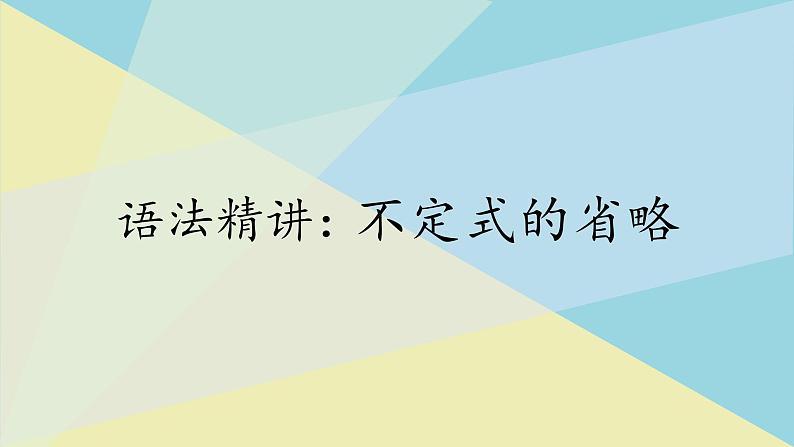 语法精讲：不定式的省略